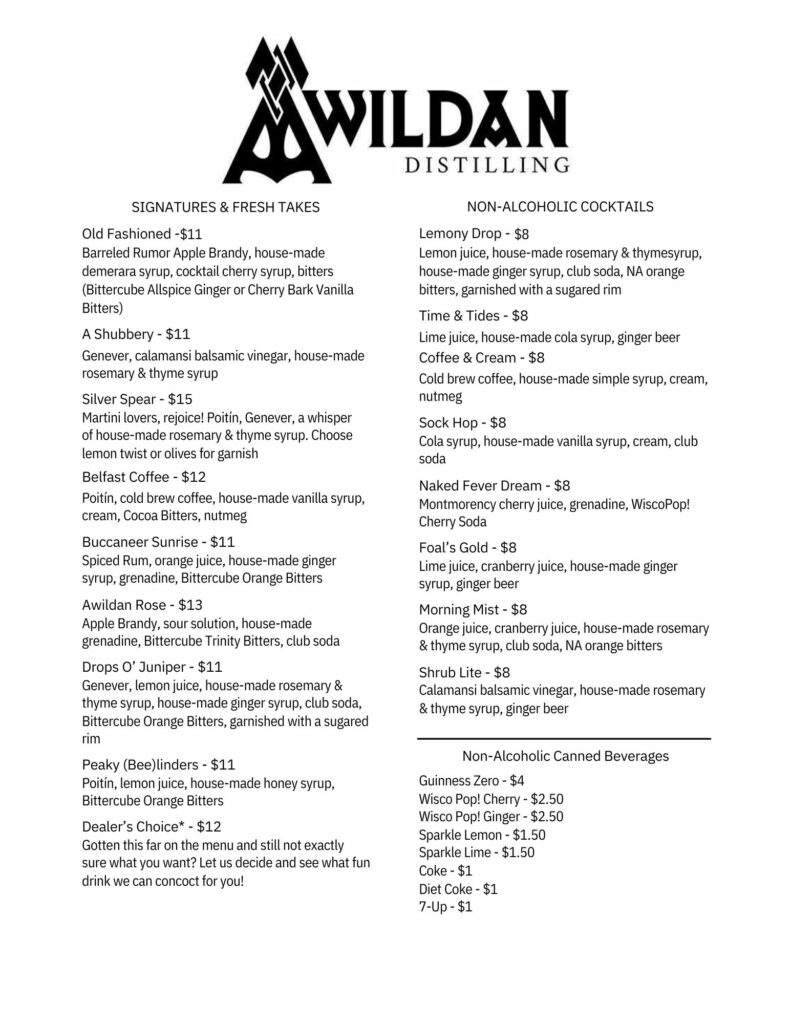 AWILDAN
DISTILLING

SIGNATURES & FRESH TAKES

Old Fashioned -$11
Barreled Rumor Apple Brandy, house-made demerara syrup, cocktail cherry syrup, bitters (Bittercube Allspice Ginger or Cherry Bark Vanilla Bitters)

A Shubbery - $11
Genever, calamansi balsamic vinegar, house-made rosemary & thyme syrup

Silver Spear - $15
Martini lovers, rejoice! Poitín, Genever, a whisper of house-made rosemary & thyme syrup. Choose lemon twist or olives for garnish

Belfast Coffee - $12
Poitín, cold brew coffee, house-made vanilla syrup, cream, Cocoa Bitters, nutmeg

Buccaneer Sunrise - $11
Spiced Rum, orange juice, house-made ginger syrup, grenadine, Bittercube Orange Bitters

Awildan Rose - $13
Apple Brandy, sour solution, house-made grenadine, Bittercube Trinity Bitters, club soda

Drops O' Juniper - $11
Genever, lemon juice, house-made rosemary & thyme syrup, house-made ginger syrup, club soda, Bittercube Orange Bitters, garnished with a sugared rim

Peaky (Bee)linders - $11
Poitín, lemon juice, house-made honey syrup, Bittercube Orange Bitters

Dealer's Choice* - $12
Gotten this far on the menu and still not exactly sure what you want? Let us decide and see what fun drink we can concoct for you!

NON-ALCOHOLIC COCKTAILS

Lemony Drop - $8
Lemon juice, house-made rosemary & thymesyrup, house-made ginger syrup, club soda, NA orange bitters, garnished with a sugared rim

Time & Tides - $8
Lime juice, house-made cola syrup, ginger beer

Coffee & Cream - $8
Cold brew coffee, house-made simple syrup, cream, nutmeg

Sock Hop - $8
Cola syrup, house-made vanilla syrup, cream, club soda

Naked Fever Dream - $8
Montmorency cherry juice, grenadine, WiscoPop! Cherry Soda

Foal's Gold - $8
Lime juice, cranberry juice, house-made ginger syrup, ginger beer

Morning Mist - $8
Orange juice, cranberry juice, house-made rosemary & thyme syrup, club soda, NA orange bitters

Shrub Lite - $8
Calamansi balsamic vinegar, house-made rosemary & thyme syrup, ginger beer

Non-Alcoholic Canned Beverages

Guinness Zero - $4
Wisco Pop! Cherry - $2.50
Wisco Pop! Ginger - $2.50
Sparkle Lemon - $1.50
Sparkle Lime - $1.50
Coke - $1
Diet Coke - $1
7-Up - $1